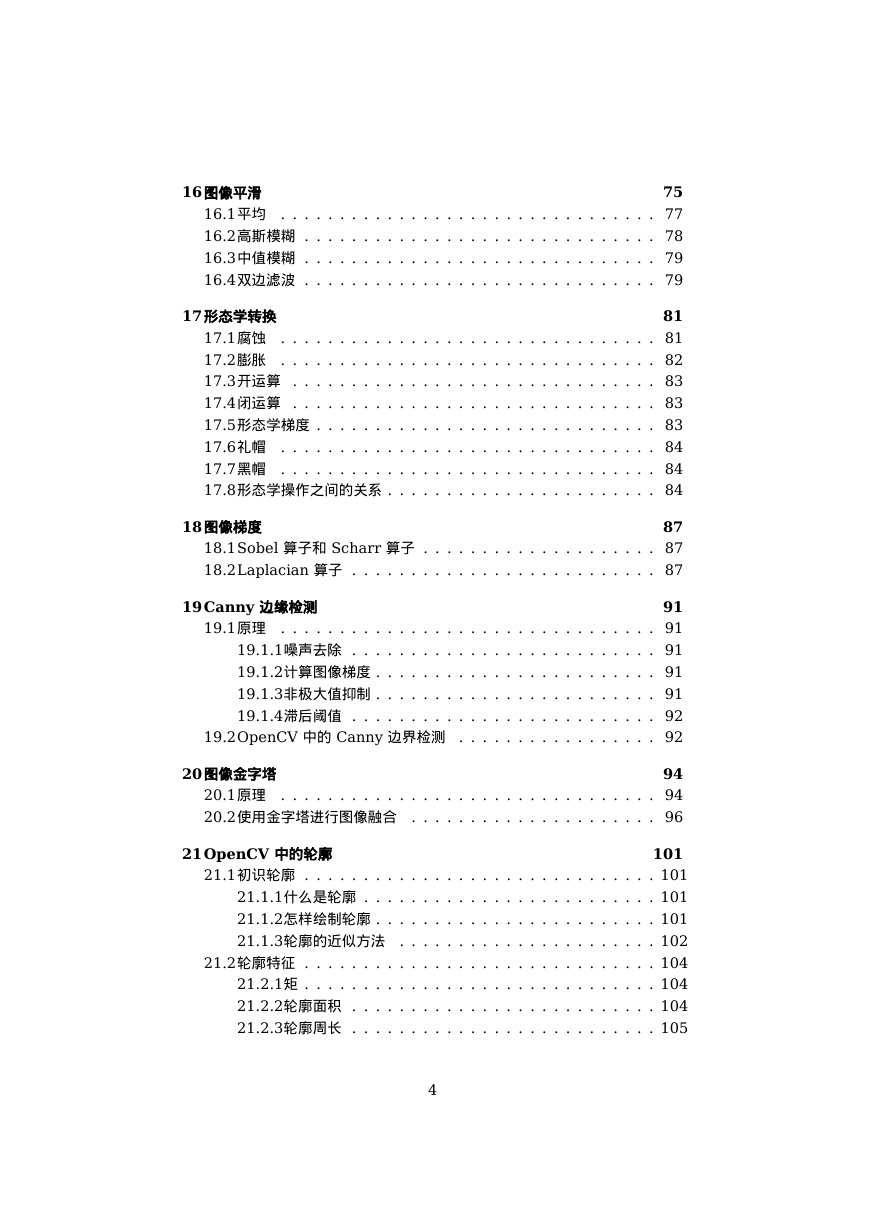 16 图像平滑 75
16.1 平均 . . . . . . . . . . . . . . . . . . . . . . . . . . . . . . . . 77
16.2 高斯模糊 . . . . . . . . . . . . . . . . . . . . . . . . . . . . . . 78
16.3 中值模糊 . . . . . . . . . . . . . . . . . . . . . . . . . . . . . . 79
16.4 双边滤波 . . . . . . . . . . . . . . . . . . . . . . . . . . . . . . 79

17 形态学转换 81
17.1 腐蚀 . . . . . . . . . . . . . . . . . . . . . . . . . . . . . . . . 81
17.2 膨胀 . . . . . . . . . . . . . . . . . . . . . . . . . . . . . . . . 82
17.3 开运算 . . . . . . . . . . . . . . . . . . . . . . . . . . . . . . . 83
17.4 闭运算 . . . . . . . . . . . . . . . . . . . . . . . . . . . . . . . 83
17.5 形态学梯度 . . . . . . . . . . . . . . . . . . . . . . . . . . . . . 83
17.6 礼帽 . . . . . . . . . . . . . . . . . . . . . . . . . . . . . . . . 84
17.7 黑帽 . . . . . . . . . . . . . . . . . . . . . . . . . . . . . . . . 84
17.8 形态学操作之间的关系 . . . . . . . . . . . . . . . . . . . . . . . 84

18 图像梯度 87
18.1 Sobel 算子和 Scharr 算子 . . . . . . . . . . . . . . . . . . . . 87
18.2 Laplacian 算子 . . . . . . . . . . . . . . . . . . . . . . . . . . 87

19 Canny 边缘检测 91
19.1 原理 . . . . . . . . . . . . . . . . . . . . . . . . . . . . . . . . 91
19.1.1 噪声去除 . . . . . . . . . . . . . . . . . . . . . . . . . . 91
19.1.2 计算图像梯度 . . . . . . . . . . . . . . . . . . . . . . . . 91
19.1.3 非极大值抑制 . . . . . . . . . . . . . . . . . . . . . . . . 91
19.1.4 滞后阈值 . . . . . . . . . . . . . . . . . . . . . . . . . . 92
19.2 OpenCV 中的 Canny 边界检测 . . . . . . . . . . . . . . . . . 92

20 图像金字塔 94
20.1 原理 . . . . . . . . . . . . . . . . . . . . . . . . . . . . . . . . 94
20.2 使用金字塔进行图像融合 . . . . . . . . . . . . . . . . . . . . . 96

21 OpenCV 中的轮廓 101
21.1 初识轮廓 . . . . . . . . . . . . . . . . . . . . . . . . . . . . . . 101
21.1.1 什么是轮廓 . . . . . . . . . . . . . . . . . . . . . . . . . 101
21.1.2 怎样绘制轮廓 . . . . . . . . . . . . . . . . . . . . . . . . 101
21.1.3 轮廓的近似方法 . . . . . . . . . . . . . . . . . . . . . . 102
21.2 轮廓特征 . . . . . . . . . . . . . . . . . . . . . . . . . . . . . . 104
21.2.1 矩 . . . . . . . . . . . . . . . . . . . . . . . . . . . . . . 104
21.2.2 轮廓面积 . . . . . . . . . . . . . . . . . . . . . . . . . . 104
21.2.3 轮廓周长 . . . . . . . . . . . . . . . . . . . . . . . . . . 105

4